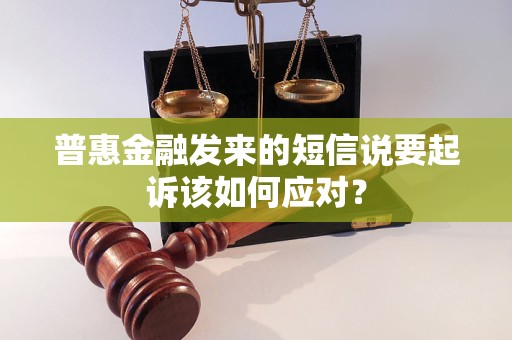 普惠金融发来的短信说要起诉该如何应对？